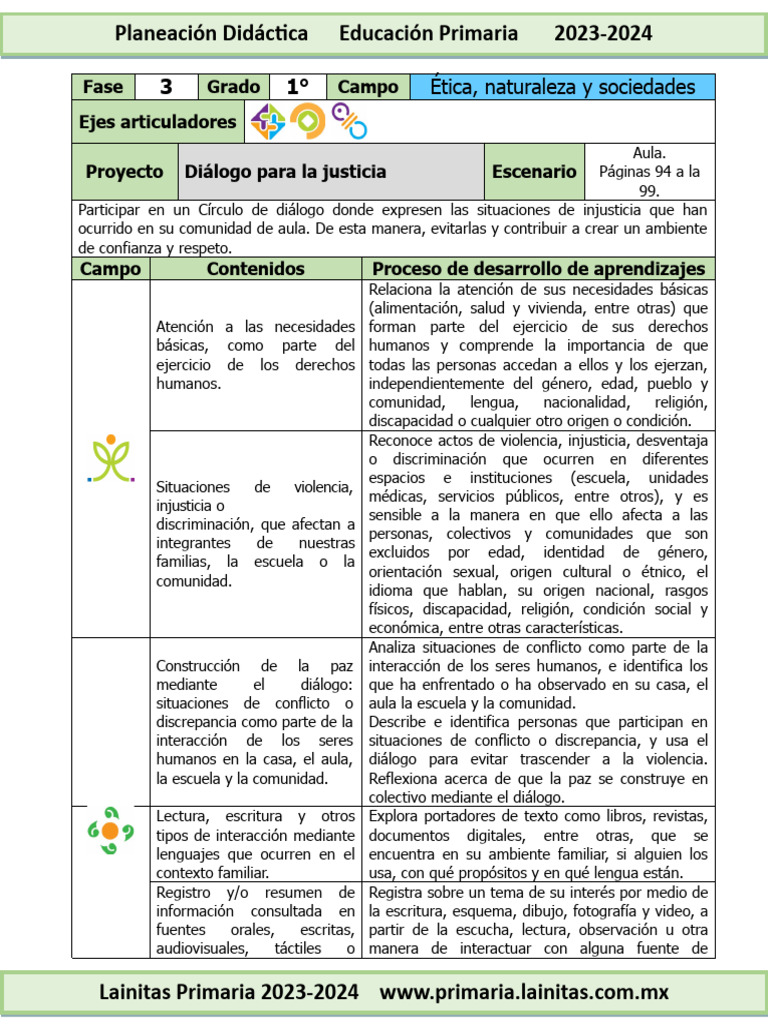 Planeación Didáctica Educación Primaria 2023-2024

| Fase | 3 | Grado | 1° | Campo | Ética, naturaleza y sociedades |
|---|---|---|---|---|---|

Ejes articuladores

| Proyecto | Diálogo para la justicia | Escenario | Aula. Páginas 94 a la 99. |
|---|---|---|---|

Participar en un Círculo de diálogo donde expresen las situaciones de injusticia que han ocurrido en su comunidad de aula. De esta manera, evitarlas y contribuir a crear un ambiente de confianza y respeto.

| Campo | Contenidos | Proceso de desarrollo de aprendizajes |
|---|---|---|
| | Atención a las necesidades básicas, como parte del ejercicio de los derechos humanos. | Relaciona la atención de sus necesidades básicas (alimentación, salud y vivienda, entre otras) que forman parte del ejercicio de sus derechos humanos y comprende la importancia de que todas las personas accedan a ellos y los ejerzan, independientemente del género, edad, pueblo y comunidad, lengua, nacionalidad, religión, discapacidad o cualquier otro origen o condición. |
| | Situaciones de violencia, injusticia o discriminación, que afectan a integrantes de nuestras familias, la escuela o la comunidad. | Reconoce actos de violencia, injusticia, desventaja o discriminación que ocurren en diferentes espacios e instituciones (escuela, unidades médicas, servicios públicos, entre otros), y es sensible a la manera en que ello afecta a las personas, colectivos y comunidades que son excluidos por edad, identidad de género, orientación sexual, origen cultural o étnico, el idioma que hablan, su origen nacional, rasgos físicos, discapacidad, religión, condición social y económica, entre otras características. |
| | Construcción de la paz mediante el diálogo: situaciones de conflicto o discrepancia como parte de la interacción de los seres humanos en la casa, el aula, la escuela y la comunidad. | Analiza situaciones de conflicto como parte de la interacción de los seres humanos, e identifica los que ha enfrentado o ha observado en su casa, el aula la escuela y la comunidad. Describe e identifica personas que participan en situaciones de conflicto o discrepancia, y usa el diálogo para evitar trascender a la violencia. Reflexiona acerca de que la paz se construye en colectivo mediante el diálogo. |
| | Lectura, escritura y otros tipos de interacción mediante lenguajes que ocurren en el contexto familiar. | Explora portadores de texto como libros, revistas, documentos digitales, entre otras, que se encuentra en su ambiente familiar, si alguien los usa, con qué propósitos y en qué lengua están. |
| | Registro y/o resumen de información consultada en fuentes orales, escritas, audiovisuales, táctiles o | Registra sobre un tema de su interés por medio de la escritura, esquema, dibujo, fotografía y video, a partir de la escucha, lectura, observación u otra manera de interactuar con alguna fuente de |

Lainitas Primaria 2023-2024 www.primaria.lainitas.com.mx